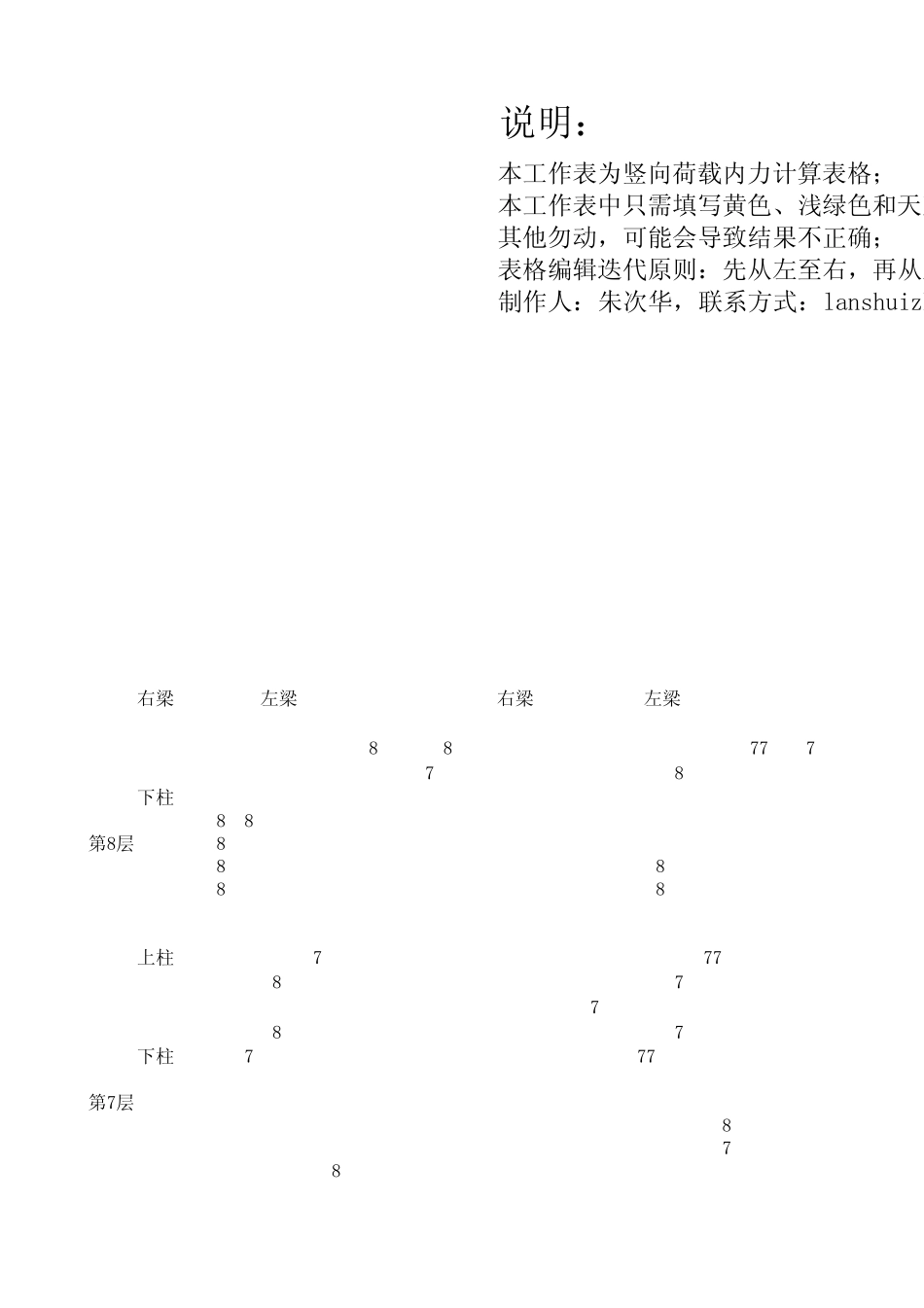 说明：

本工作表为竖向荷载内力计算表格；
本工作表中只需填写黄色、浅绿色和天
其他勿动，可能会导致结果不正确；
表格编辑迭代原则：先从左至右，再从
制作人：朱次华，联系方式：lanshuiz

右梁 左梁 右梁 左梁

8 8 77 7
7 8
下柱
8 8
第8层 8
8 8
8 8

上柱 7 77
8 7
7
8 7
下柱 7 77

第7层
8
7
8